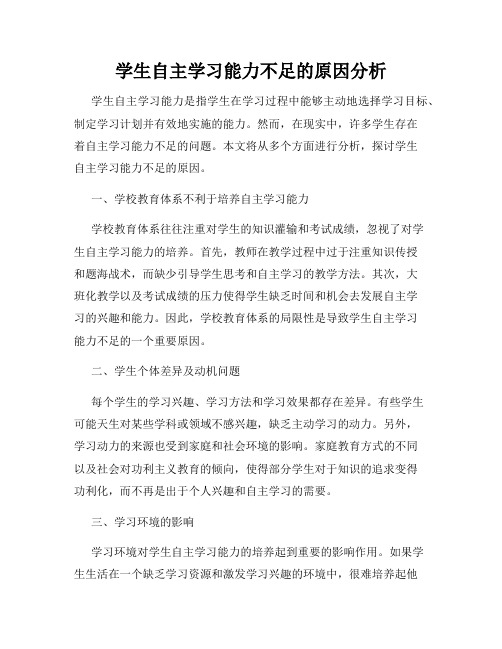 学生自主学习能力不足的原因分析

学生自主学习能力是指学生在学习过程中能够主动地选择学习目标、制定学习计划并有效地实施的能力。然而，在现实中，许多学生存在着自主学习能力不足的问题。本文将从多个方面进行分析，探讨学生自主学习能力不足的原因。

一、学校教育体系不利于培养自主学习能力

学校教育体系往往注重对学生的知识灌输和考试成绩，忽视了对学生自主学习能力的培养。首先，教师在教学过程中过于注重知识传授和题海战术，而缺少引导学生思考和自主学习的教学方法。其次，大班化教学以及考试成绩的压力使得学生缺乏时间和机会去发展自主学习的兴趣和能力。因此，学校教育体系的局限性是导致学生自主学习能力不足的一个重要原因。

二、学生个体差异及动机问题

每个学生的学习兴趣、学习方法和学习效果都存在差异。有些学生可能天生对某些学科或领域不感兴趣，缺乏主动学习的动力。另外，学习动力的来源也受到家庭和社会环境的影响。家庭教育方式的不同以及社会对功利主义教育的倾向，使得部分学生对于知识的追求变得功利化，而不再是出于个人兴趣和自主学习的需要。

三、学习环境的影响

学习环境对学生自主学习能力的培养起到重要的影响作用。如果学生生活在一个缺乏学习资源和激发学习兴趣的环境中，很难培养起他